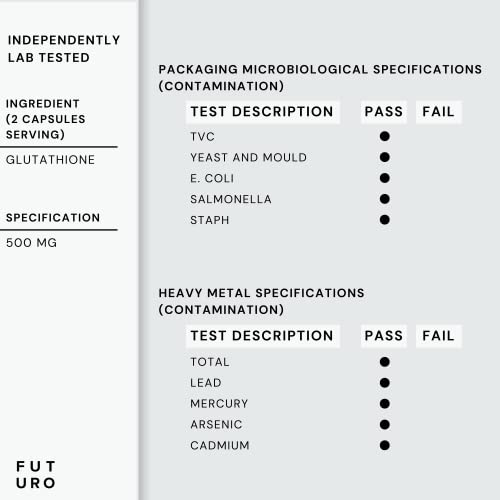 INDEPENDENTLY LAB TESTED

INGREDIENT (2 CAPSULES SERVING)

GLUTATHIONE

SPECIFICATION

500 MG

FUT
URO

PACKAGING MICROBIOLOGICAL SPECIFICATIONS (CONTAMINATION)

| TEST DESCRIPTION | PASS | FAIL |
|---|---|---|
| TVC | ● | |
| YEAST AND MOULD | ● | |
| E. COLI | ● | |
| SALMONELLA | ● | |
| STAPH | ● | |

HEAVY METAL SPECIFICATIONS (CONTAMINATION)

| TEST DESCRIPTION | PASS | FAIL |
|---|---|---|
| TOTAL | ● | |
| LEAD | ● | |
| MERCURY | ● | |
| ARSENIC | ● | |
| CADMIUM | ● | |